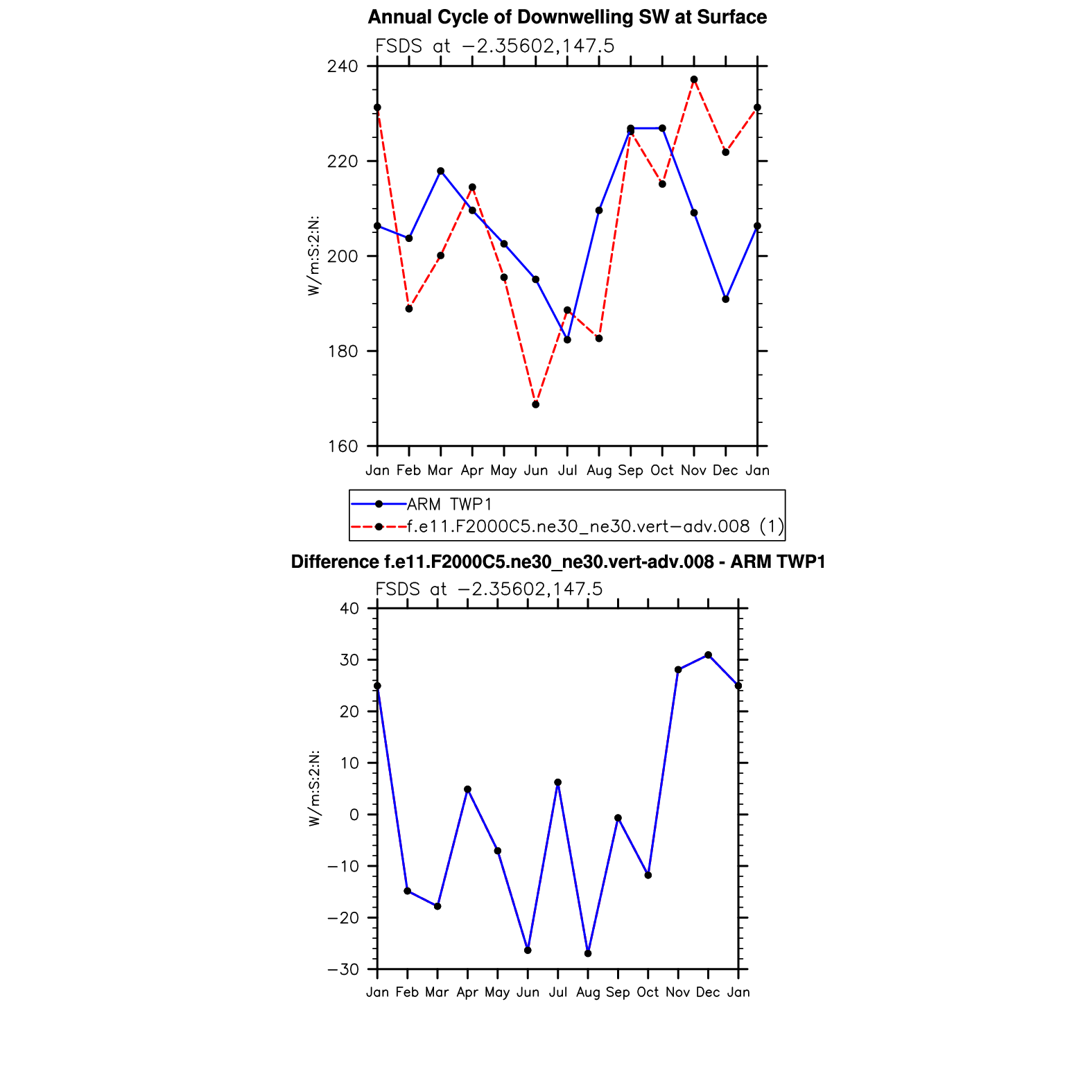 Annual Cycle of Downwelling SW at Surface

FSDS at −2.35602,147.5

240
220
200
180
160

W/m:S:2:N:

Jan Feb Mar Apr May Jun Jul Aug Sep Oct Nov Dec Jan

ARM TWP1
f.e11.F2000C5.ne30_ne30.vert−adv.008 (1)

Difference f.e11.F2000C5.ne30_ne30.vert-adv.008 - ARM TWP1

FSDS at −2.35602,147.5

40
30
20
10
0
−10
−20
−30

W/m:S:2:N:

Jan Feb Mar Apr May Jun Jul Aug Sep Oct Nov Dec Jan